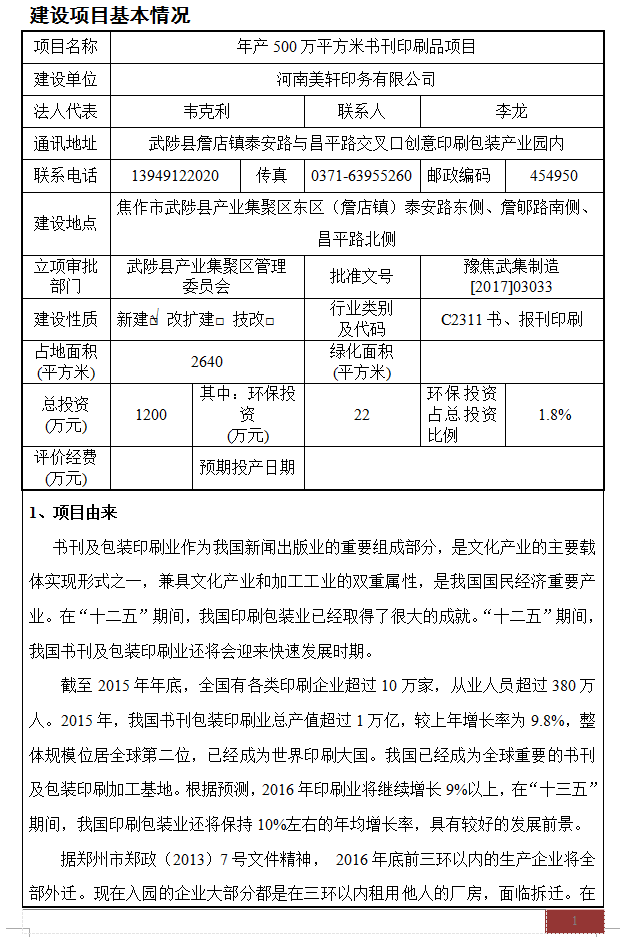 建设项目基本情况

| 项目名称 | 年产 500 万平方米书刊印刷品项目 | | | | |
|---|---|---|---|---|---|
| 建设单位 | 河南美轩印务有限公司 | | | | |
| 法人代表 | 韦克利 | | 联系人 | 李龙 | |
| 通讯地址 | 武陟县詹店镇泰安路与昌平路交叉口创意印刷包装产业园内 | | | | |
| 联系电话 | 13949122020 | 传真 | 0371-63955260 | 邮政编码 | 454950 |
| 建设地点 | 焦作市武陟县产业集聚区东区（詹店镇）泰安路东侧、詹郇路南侧、昌平路北侧 | | | | |
| 立项审批部门 | 武陟县产业集聚区管理委员会 | | 批准文号 | 豫焦武集制造[2017]03033 | |
| 建设性质 | 新建☑ 改扩建□ 技改□ | | 行业类别及代码 | C2311 书、报刊印刷 | |
| 占地面积(平方米) | 2640 | | 绿化面积(平方米) | | |
| 总投资(万元) | 1200 | 其中：环保投资(万元) | 22 | 环保投资占总投资比例 | 1.8% |
| 评价经费(万元) | | 预期投产日期 | | | |

1、项目由来

书刊及包装印刷业作为我国新闻出版业的重要组成部分，是文化产业的主要载体实现形式之一，兼具文化产业和加工工业的双重属性，是我国国民经济重要产业。在“十二五”期间，我国印刷包装业已经取得了很大的成就。“十二五”期间，我国书刊及包装印刷业还将会迎来快速发展时期。

截至 2015 年年底，全国有各类印刷企业超过 10 万家，从业人员超过 380 万人。2015 年，我国书刊包装印刷业总产值超过 1 万亿，较上年增长率为 9.8%，整体规模位居全球第二位，已经成为世界印刷大国。我国已经成为全球重要的书刊及包装印刷加工基地。根据预测，2016 年印刷业将继续增长 9%以上，在“十三五”期间，我国印刷包装业还将保持 10%左右的年均增长率，具有较好的发展前景。

据郑州市郑政（2013）7 号文件精神， 2016 年底前三环以内的生产企业将全部外迁。现在入园的企业大部分都是在三环以内租用他人的厂房，面临拆迁。在

1